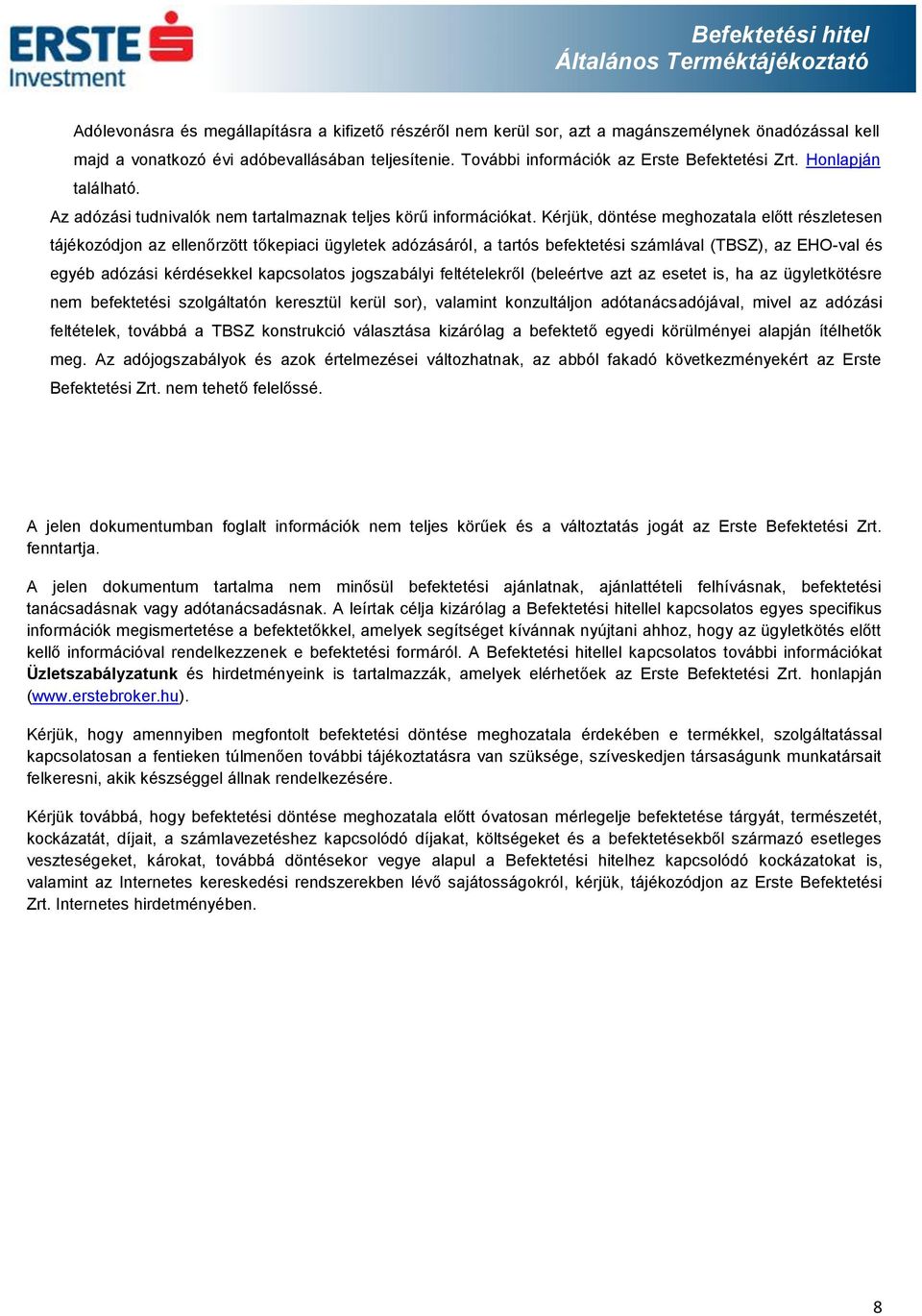 ERSTE Investment

Befektetési hitel
Általános Terméktájékoztató

Adólevonásra és megállapításra a kifizető részéről nem kerül sor, azt a magánszemélynek önadózással kell majd a vonatkozó évi adóbevallásában teljesítenie. További információk az Erste Befektetési Zrt. Honlapján található.

Az adózási tudnivalók nem tartalmaznak teljes körű információkat. Kérjük, döntése meghozatala előtt részletesen tájékozódjon az ellenőrzött tőkepiaci ügyletek adózásáról, a tartós befektetési számlával (TBSZ), az EHO-val és egyéb adózási kérdésekkel kapcsolatos jogszabályi feltételekről (beleértve azt az esetet is, ha az ügyletkötésre nem befektetési szolgáltatón keresztül kerül sor), valamint konzultáljon adótanácsadójával, mivel az adózási feltételek, továbbá a TBSZ konstrukció választása kizárólag a befektető egyedi körülményei alapján ítélhetők meg. Az adójogszabályok és azok értelmezései változhatnak, az abból fakadó következményekért az Erste Befektetési Zrt. nem tehető felelőssé.

A jelen dokumentumban foglalt információk nem teljes körűek és a változtatás jogát az Erste Befektetési Zrt. fenntartja.

A jelen dokumentum tartalma nem minősül befektetési ajánlatnak, ajánlattételi felhívásnak, befektetési tanácsadásnak vagy adótanácsadásnak. A leírtak célja kizárólag a Befektetési hitellel kapcsolatos egyes specifikus információk megismertetése a befektetőkkel, amelyek segítséget kívánnak nyújtani ahhoz, hogy az ügyletkötés előtt kellő információval rendelkezzenek e befektetési formáról. A Befektetési hitellel kapcsolatos további információkat Üzletszabályzatunk és hirdetményeink is tartalmazzák, amelyek elérhetőek az Erste Befektetési Zrt. honlapján (www.erstebroker.hu).

Kérjük, hogy amennyiben megfontolt befektetési döntése meghozatala érdekében e termékkel, szolgáltatással kapcsolatosan a fentieken túlmenően további tájékoztatásra van szüksége, szíveskedjen társaságunk munkatársait felkeresni, akik készséggel állnak rendelkezésére.

Kérjük továbbá, hogy befektetési döntése meghozatala előtt óvatosan mérlegelje befektetése tárgyát, természetét, kockázatát, díjait, a számlavezetéshez kapcsolódó díjakat, költségeket és a befektetésekből származó esetleges veszteségeket, károkat, továbbá döntésekor vegye alapul a Befektetési hitelhez kapcsolódó kockázatokat is, valamint az Internetes kereskedési rendszerekben lévő sajátosságokról, kérjük, tájékozódjon az Erste Befektetési Zrt. Internetes hirdetményében.

8